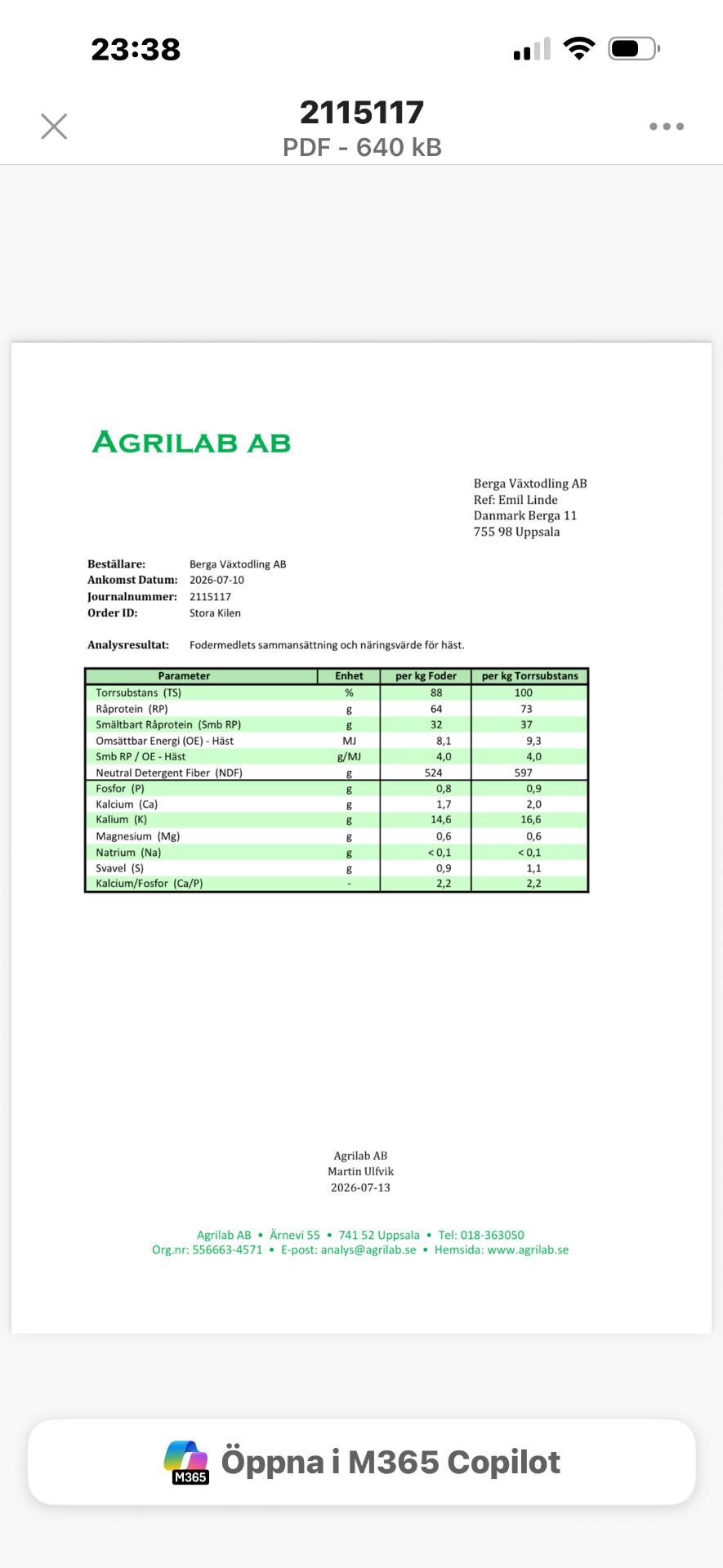 23:38

2115117
PDF - 640 kB

AGRILAB AB

Berga Växtodling AB
Ref: Emil Linde
Danmark Berga 11
755 98 Uppsala

Beställare: Berga Växtodling AB
Ankomst Datum: 2026-07-10
Journalnummer: 2115117
Order ID: Stora Kilen

Analysresultat: Fodermedlets sammansättning och näringsvärde för häst.

| Parameter | Enhet | per kg Foder | per kg Torrsubstans |
|---|---|---|---|
| Torrsubstans (TS) | % | 88 | 100 |
| Råprotein (RP) | g | 64 | 73 |
| Smältbart Råprotein (Smb RP) | g | 32 | 37 |
| Omsättbar Energi (OE) - Häst | MJ | 8,1 | 9,3 |
| Smb RP / OE - Häst | g/MJ | 4,0 | 4,0 |
| Neutral Detergent Fiber (NDF) | g | 524 | 597 |
| Fosfor (P) | g | 0,8 | 0,9 |
| Kalcium (Ca) | g | 1,7 | 2,0 |
| Kalium (K) | g | 14,6 | 16,6 |
| Magnesium (Mg) | g | 0,6 | 0,6 |
| Natrium (Na) | g | < 0,1 | < 0,1 |
| Svavel (S) | g | 0,9 | 1,1 |
| Kalcium/Fosfor (Ca/P) | - | 2,2 | 2,2 |

Agrilab AB
Martin Ulfvik
2026-07-13

Agrilab AB • Ärnevi 55 • 741 52 Uppsala • Tel: 018-363050
Org.nr: 556663-4571 • E-post: analys@agrilab.se • Hemsida: www.agrilab.se

M365
Öppna i M365 Copilot